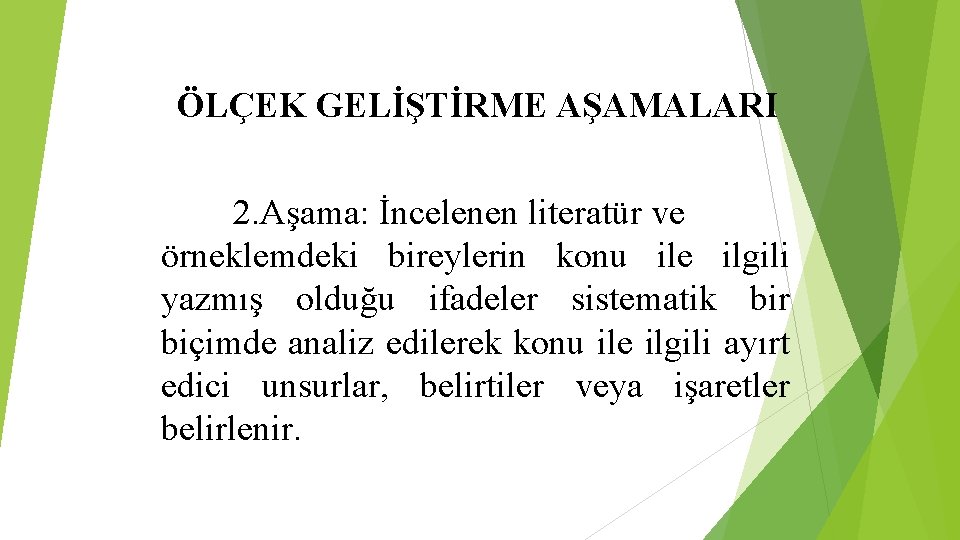 ÖLÇEK GELİŞTİRME AŞAMALARI

2.Aşama: İncelenen literatür ve örneklemdeki bireylerin konu ile ilgili yazmış olduğu ifadeler sistematik bir biçimde analiz edilerek konu ile ilgili ayırt edici unsurlar, belirtiler veya işaretler belirlenir.